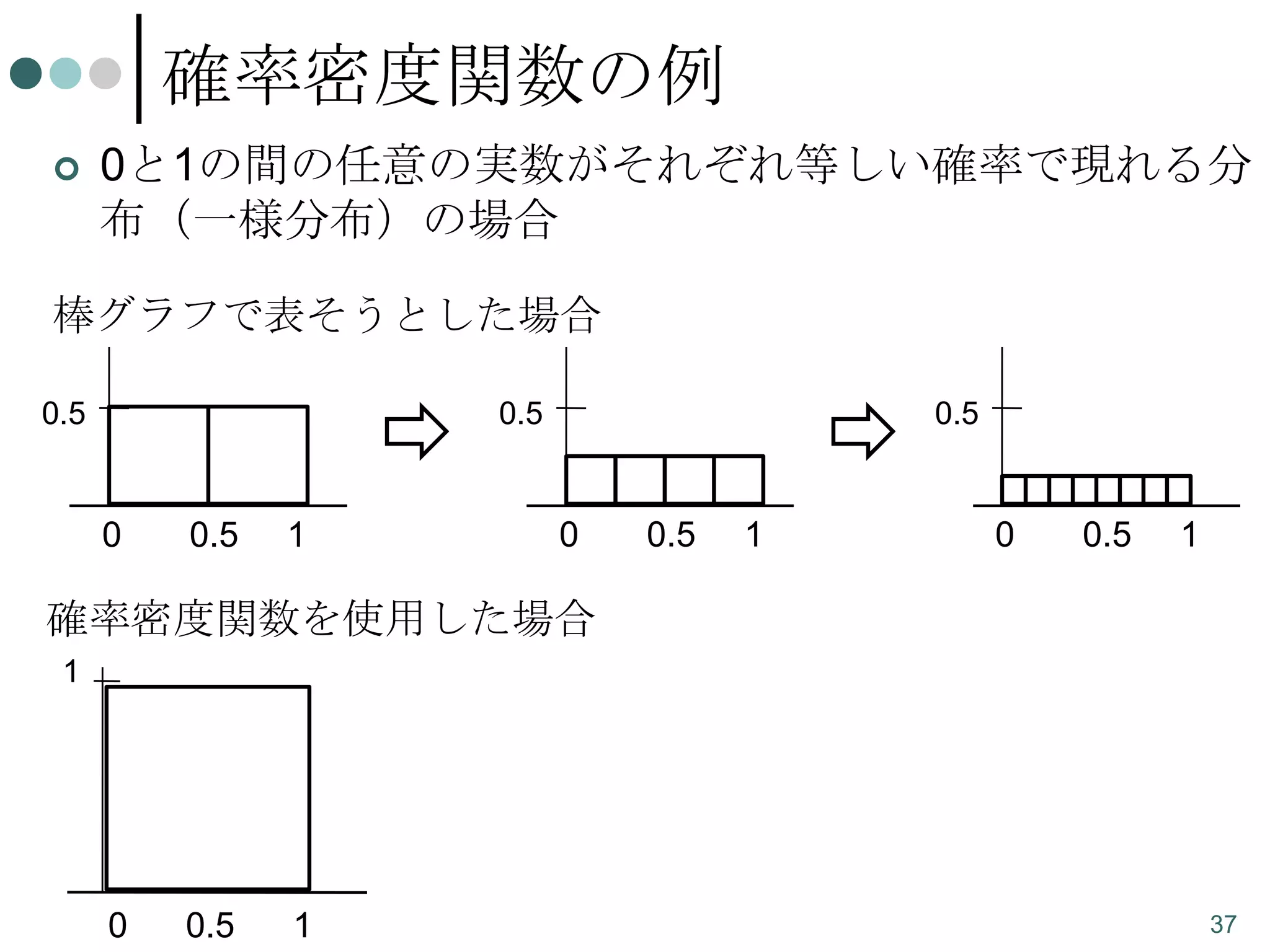 確率密度関数の例

0と1の間の任意の実数がそれぞれ等しい確率で現れる分布（一様分布）の場合

棒グラフで表そうとした場合

0.5

0　0.5　1

0.5

0　0.5　1

0.5

0　0.5　1

確率密度関数を使用した場合

1

0　0.5　1

37